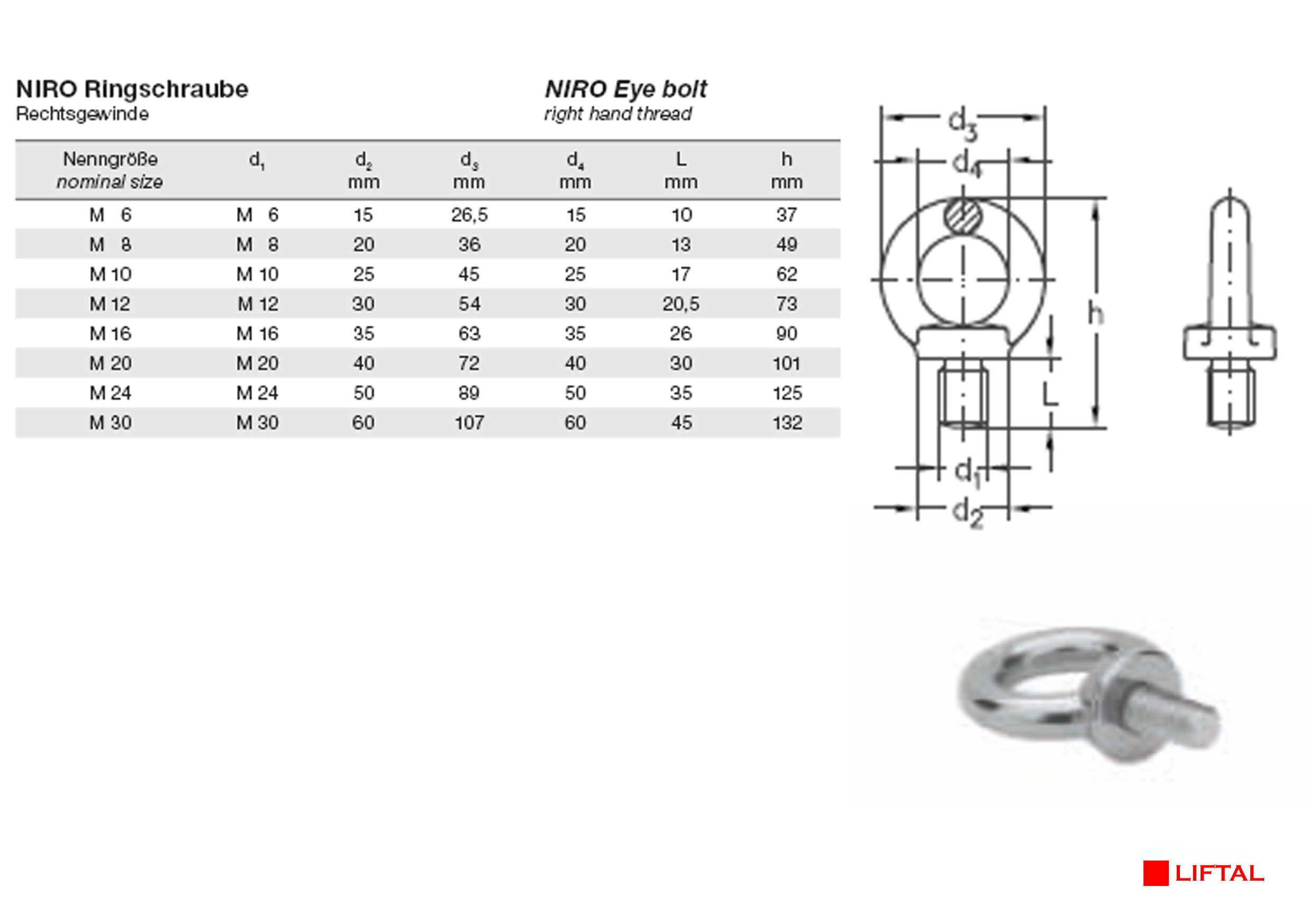 NIRO Ringschraube
Rechtsgewinde

NIRO Eye bolt
right hand thread

| Nenngröße nominal size | $d_1$ | $d_2$ mm | $d_3$ mm | $d_4$ mm | L mm | h mm |
|---|---|---|---|---|---|---|
| M 6 | M 6 | 15 | 26,5 | 15 | 10 | 37 |
| M 8 | M 8 | 20 | 36 | 20 | 13 | 49 |
| M 10 | M 10 | 25 | 45 | 25 | 17 | 62 |
| M 12 | M 12 | 30 | 54 | 30 | 20,5 | 73 |
| M 16 | M 16 | 35 | 63 | 35 | 26 | 90 |
| M 20 | M 20 | 40 | 72 | 40 | 30 | 101 |
| M 24 | M 24 | 50 | 89 | 50 | 35 | 125 |
| M 30 | M 30 | 60 | 107 | 60 | 45 | 132 |

$d_3$
$d_4$
h
L
$d_1$
$d_2$

LIFTAL